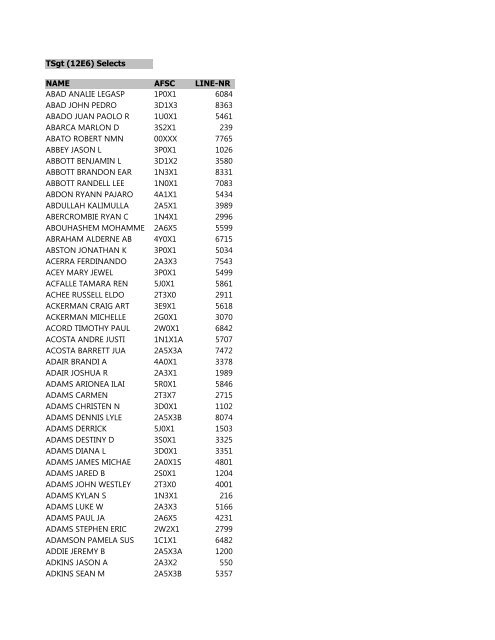 TSgt (12E6) Selects

| NAME | AFSC | LINE-NR |
|---|---|---|
| ABAD ANALIE LEGASP | 1P0X1 | 6084 |
| ABAD JOHN PEDRO | 3D1X3 | 8363 |
| ABADO JUAN PAOLO R | 1U0X1 | 5461 |
| ABARCA MARLON D | 3S2X1 | 239 |
| ABATO ROBERT NMN | 00XXX | 7765 |
| ABBEY JASON L | 3P0X1 | 1026 |
| ABBOTT BENJAMIN L | 3D1X2 | 3580 |
| ABBOTT BRANDON EAR | 1N3X1 | 8331 |
| ABBOTT RANDELL LEE | 1N0X1 | 7083 |
| ABDON RYANN PAJARO | 4A1X1 | 5434 |
| ABDULLAH KALIMULLA | 2A5X1 | 3989 |
| ABERCROMBIE RYAN C | 1N4X1 | 2996 |
| ABOUHASHEM MOHAMME | 2A6X5 | 5599 |
| ABRAHAM ALDERNE AB | 4Y0X1 | 6715 |
| ABSTON JONATHAN K | 3P0X1 | 5034 |
| ACERRA FERDINANDO | 2A3X3 | 7543 |
| ACEY MARY JEWEL | 3P0X1 | 5499 |
| ACFALLE TAMARA REN | 5J0X1 | 5861 |
| ACHEE RUSSELL ELDO | 2T3X0 | 2911 |
| ACKERMAN CRAIG ART | 3E9X1 | 5618 |
| ACKERMAN MICHELLE | 2G0X1 | 3070 |
| ACORD TIMOTHY PAUL | 2W0X1 | 6842 |
| ACOSTA ANDRE JUSTI | 1N1X1A | 5707 |
| ACOSTA BARRETT JUA | 2A5X3A | 7472 |
| ADAIR BRANDI A | 4A0X1 | 3378 |
| ADAIR JOSHUA R | 2A3X1 | 1989 |
| ADAMS ARIONEA ILAI | 5R0X1 | 5846 |
| ADAMS CARMEN | 2T3X7 | 2715 |
| ADAMS CHRISTEN N | 3D0X1 | 1102 |
| ADAMS DENNIS LYLE | 2A5X3B | 8074 |
| ADAMS DERRICK | 5J0X1 | 1503 |
| ADAMS DESTINY D | 3S0X1 | 3325 |
| ADAMS DIANA L | 3D0X1 | 3351 |
| ADAMS JAMES MICHAE | 2A0X1S | 4801 |
| ADAMS JARED B | 2S0X1 | 1204 |
| ADAMS JOHN WESTLEY | 2T3X0 | 4001 |
| ADAMS KYLAN S | 1N3X1 | 216 |
| ADAMS LUKE W | 2A3X3 | 5166 |
| ADAMS PAUL JA | 2A6X5 | 4231 |
| ADAMS STEPHEN ERIC | 2W2X1 | 2799 |
| ADAMSON PAMELA SUS | 1C1X1 | 6482 |
| ADDIE JEREMY B | 2A5X3A | 1200 |
| ADKINS JASON A | 2A3X2 | 550 |
| ADKINS SEAN M | 2A5X3B | 5357 |